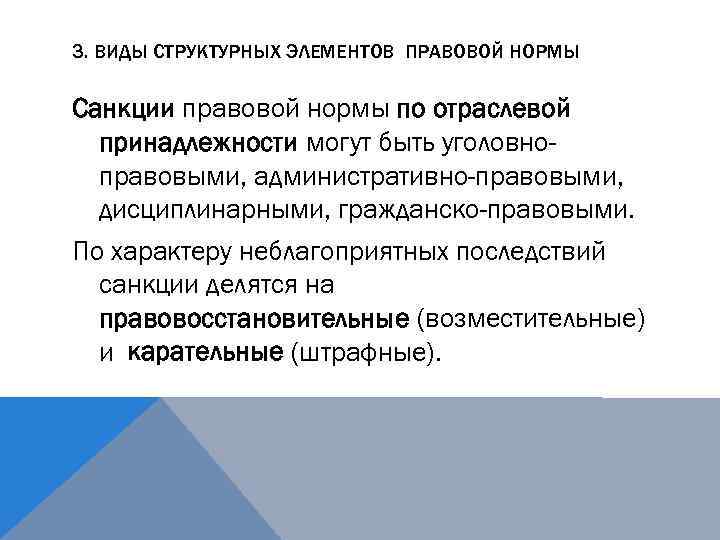 3. ВИДЫ СТРУКТУРНЫХ ЭЛЕМЕНТОВ ПРАВОВОЙ НОРМЫ

Санкции правовой нормы по отраслевой принадлежности могут быть уголовно-правовыми, административно-правовыми, дисциплинарными, гражданско-правовыми.

По характеру неблагоприятных последствий санкции делятся на правовосстановительные (возместительные) и карательные (штрафные).